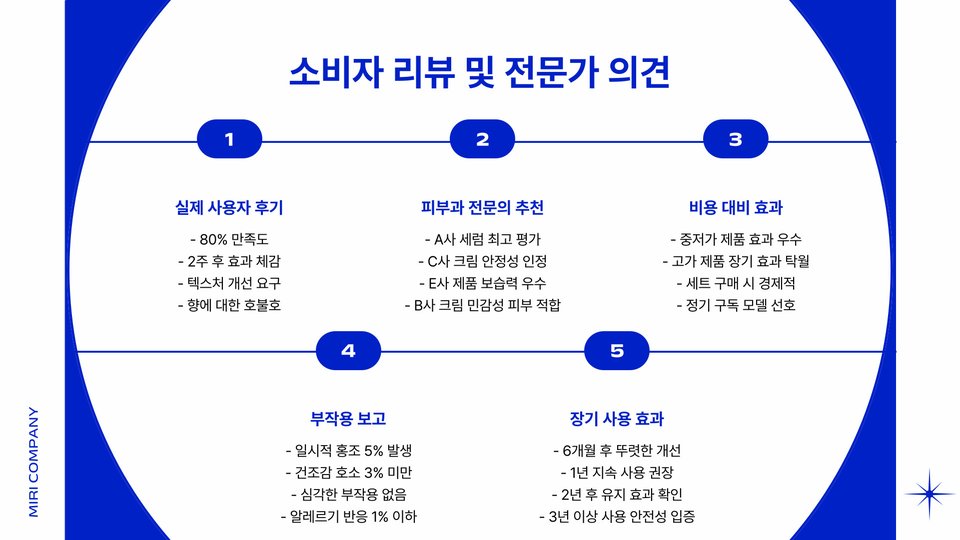 소비자 리뷰 및 전문가 의견

1

실제 사용자 후기

- 80% 만족도
- 2주 후 효과 체감
- 텍스처 개선 요구
- 향에 대한 호불호

2

피부과 전문의 추천

- A사 세럼 최고 평가
- C사 크림 안정성 인정
- E사 제품 보습력 우수
- B사 크림 민감성 피부 적합

3

비용 대비 효과

- 중저가 제품 효과 우수
- 고가 제품 장기 효과 탁월
- 세트 구매 시 경제적
- 정기 구독 모델 선호

4

부작용 보고

- 일시적 홍조 5% 발생
- 건조감 호소 3% 미만
- 심각한 부작용 없음
- 알레르기 반응 1% 이하

5

장기 사용 효과

- 6개월 후 뚜렷한 개선
- 1년 지속 사용 권장
- 2년 후 유지 효과 확인
- 3년 이상 사용 안전성 입증

MIRI COMPANY